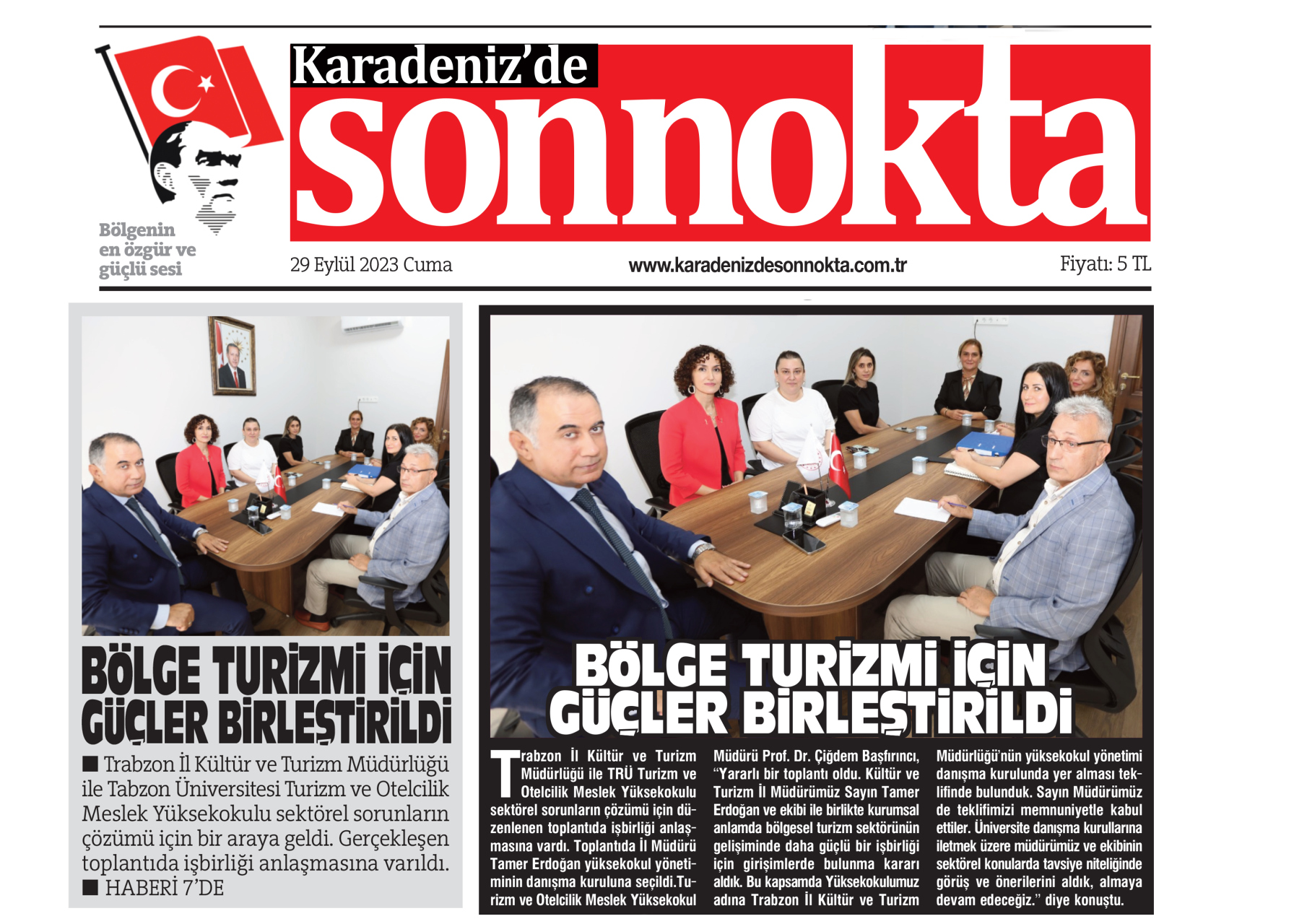 Karadeniz'de
sonnokta

Bölgenin en özgür ve güçlü sesi

29 Eylül 2023 Cuma

www.karadenizdesonnokta.com.tr

Fiyatı: 5 TL

BÖLGE TURİZMİ İÇİN GÜÇLER BİRLEŞTİRİLDİ

■ Trabzon İl Kültür ve Turizm Müdürlüğü ile Tabzon Üniversitesi Turizm ve Otelcilik Meslek Yüksekokulu sektörel sorunların çözümü için bir araya geldi. Gerçekleşen toplantıda işbirliği anlaşmasına varıldı.
■ HABERİ 7'DE

BÖLGE TURİZMİ İÇİN GÜÇLER BİRLEŞTİRİLDİ

Trabzon İl Kültür ve Turizm Müdürlüğü ile TRÜ Turizm ve Otelcilik Meslek Yüksekokulu sektörel sorunların çözümü için düzenlenen toplantıda işbirliği anlaşmasına vardı. Toplantıda İl Müdürü Tamer Erdoğan yüksekokul yönetiminin danışma kuruluna seçildi.Turizm ve Otelcilik Meslek Yüksekokul Müdürü Prof. Dr. Çiğdem Başfırıncı, "Yararlı bir toplantı oldu. Kültür ve Turizm İl Müdürümüz Sayın Tamer Erdoğan ve ekibi ile birlikte kurumsal anlamda bölgesel turizm sektörünün gelişiminde daha güçlü bir işbirliği için girişimlerde bulunma kararı aldık. Bu kapsamda Yüksekokulumuz adına Trabzon İl Kültür ve Turizm Müdürlüğü'nün yüksekokul yönetimi danışma kurulunda yer alması teklifinde bulunduk. Sayın Müdürümüz de teklifimizi memnuniyetle kabul ettiler. Üniversite danışma kurullarına iletmek üzere müdürümüz ve ekibinin sektörel konularda tavsiye niteliğinde görüş ve önerilerini aldık, almaya devam edeceğiz." diye konuştu.